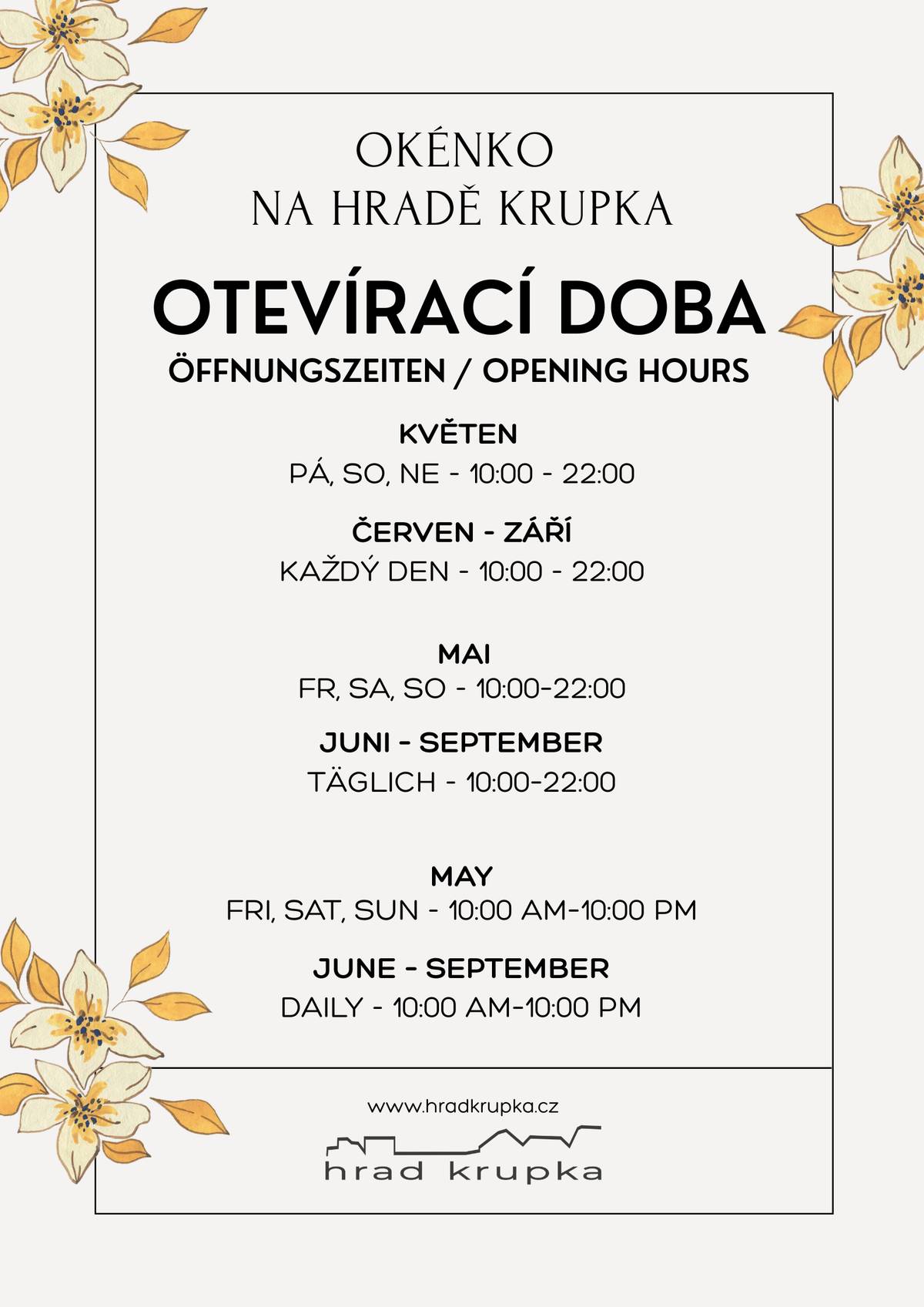 OKÉNKO
NA HRADĚ KRUPKA

OTEVÍRACÍ DOBA
ÖFFNUNGSZEITEN / OPENING HOURS

KVĚTEN
PÁ, SO, NE - 10:00 - 22:00

ČERVEN - ZÁŘÍ
KAŽDÝ DEN - 10:00 - 22:00

MAI
FR, SA, SO - 10:00-22:00

JUNI - SEPTEMBER
TÄGLICH - 10:00-22:00

MAY
FRI, SAT, SUN - 10:00 AM-10:00 PM

JUNE - SEPTEMBER
DAILY - 10:00 AM-10:00 PM

www.hradkrupka.cz

hrad krupka